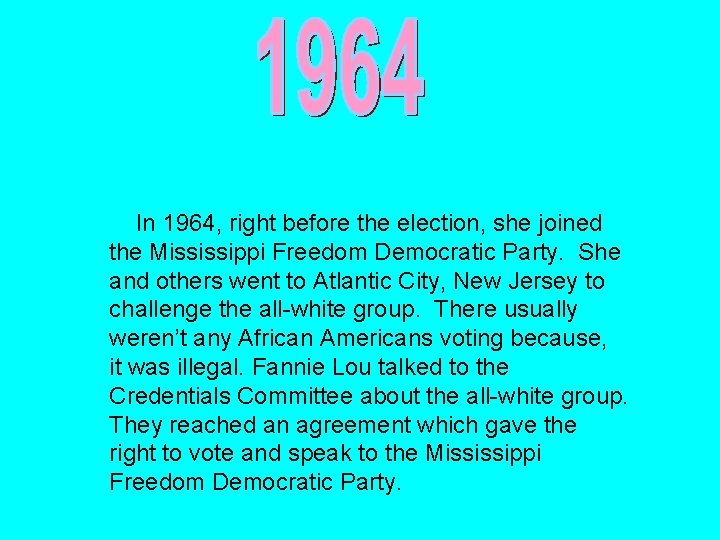 1964

In 1964, right before the election, she joined the Mississippi Freedom Democratic Party. She and others went to Atlantic City, New Jersey to challenge the all-white group. There usually weren't any African Americans voting because, it was illegal. Fannie Lou talked to the Credentials Committee about the all-white group. They reached an agreement which gave the right to vote and speak to the Mississippi Freedom Democratic Party.